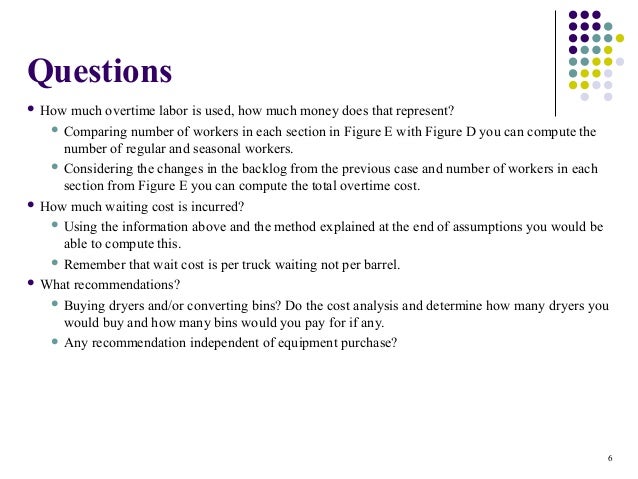 Questions

- How much overtime labor is used, how much money does that represent?
  - Comparing number of workers in each section in Figure E with Figure D you can compute the number of regular and seasonal workers.
  - Considering the changes in the backlog from the previous case and number of workers in each section from Figure E you can compute the total overtime cost.
- How much waiting cost is incurred?
  - Using the information above and the method explained at the end of assumptions you would be able to compute this.
  - Remember that wait cost is per truck waiting not per barrel.
- What recommendations?
  - Buying dryers and/or converting bins? Do the cost analysis and determine how many dryers you would buy and how many bins would you pay for if any.
  - Any recommendation independent of equipment purchase?

6